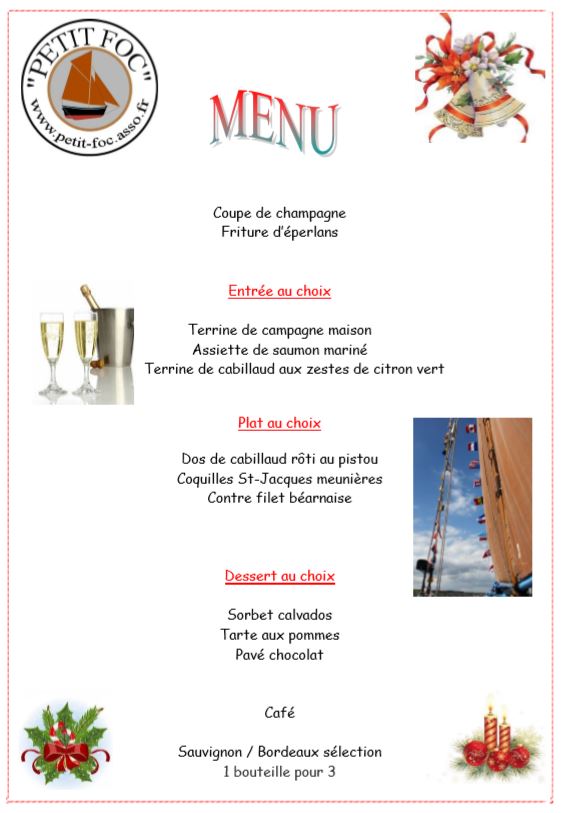 "PETIT FOC"
www.petit-foc.asso.fr

MENU

Coupe de champagne
Friture d'éperlans

Entrée au choix

Terrine de campagne maison
Assiette de saumon mariné
Terrine de cabillaud aux zestes de citron vert

Plat au choix

Dos de cabillaud rôti au pistou
Coquilles St-Jacques meunières
Contre filet béarnaise

Dessert au choix

Sorbet calvados
Tarte aux pommes
Pavé chocolat

Café

Sauvignon / Bordeaux sélection
1 bouteille pour 3